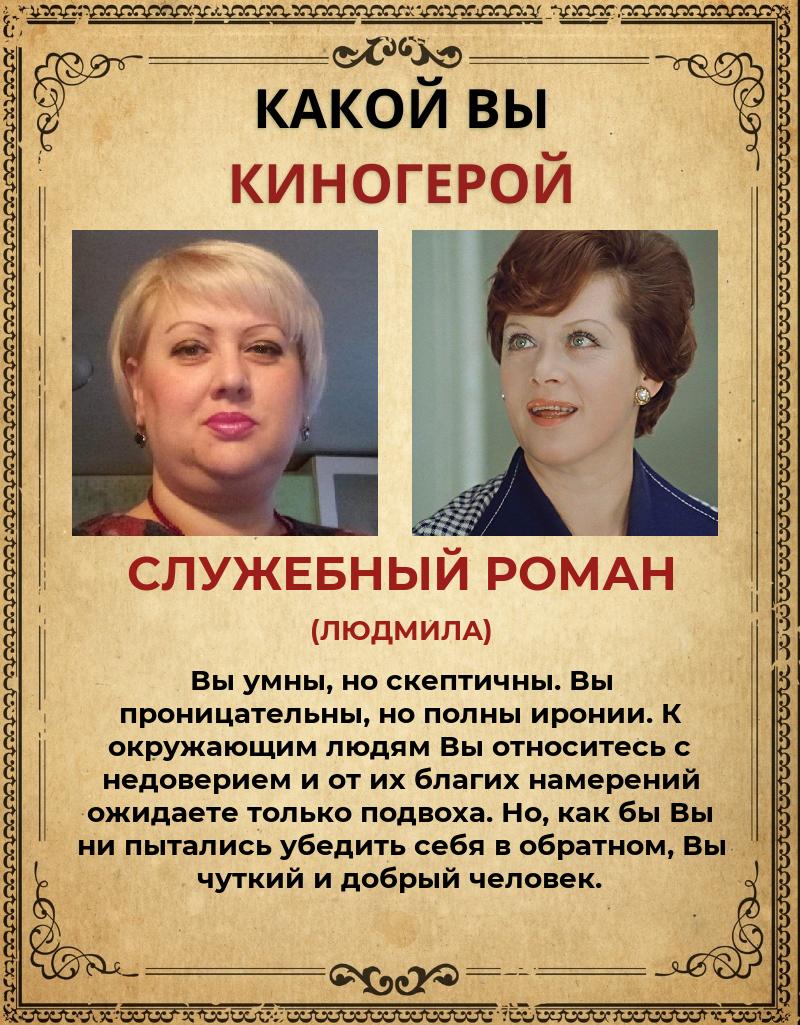 КАКОЙ ВЫ
КИНОГЕРОЙ

СЛУЖЕБНЫЙ РОМАН

(ЛЮДМИЛА)

Вы умны, но скептичны. Вы проницательны, но полны иронии. К окружающим людям Вы относитесь с недоверием и от их благих намерений ожидаете только подвоха. Но, как бы Вы ни пытались убедить себя в обратном, Вы чуткий и добрый человек.